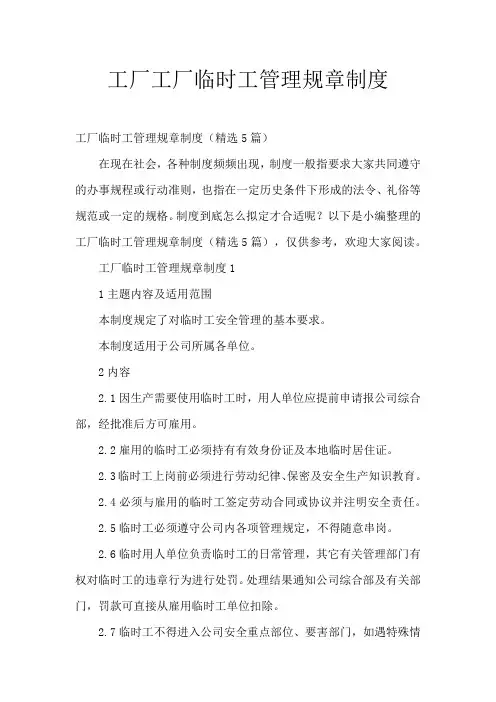 工厂工厂临时工管理规章制度

工厂临时工管理规章制度（精选5篇）

在现在社会，各种制度频频出现，制度一般指要求大家共同遵守的办事规程或行动准则，也指在一定历史条件下形成的法令、礼俗等规范或一定的规格。制度到底怎么拟定才合适呢？以下是小编整理的工厂临时工管理规章制度（精选5篇），仅供参考，欢迎大家阅读。

工厂临时工管理规章制度1

1主题内容及适用范围

本制度规定了对临时工安全管理的基本要求。

本制度适用于公司所属各单位。

2内容

2.1因生产需要使用临时工时，用人单位应提前申请报公司综合部，经批准后方可雇用。

2.2雇用的临时工必须持有有效身份证及本地临时居住证。

2.3临时工上岗前必须进行劳动纪律、保密及安全生产知识教育。

2.4必须与雇用的临时工签定劳动合同或协议并注明安全责任。

2.5临时工必须遵守公司内各项管理规定，不得随意串岗。

2.6临时用人单位负责临时工的日常管理，其它有关管理部门有权对临时工的违章行为进行处罚。处理结果通知公司综合部及有关部门，罚款可直接从雇用临时工单位扣除。

2.7临时工不得进入公司安全重点部位、要害部门，如遇特殊情